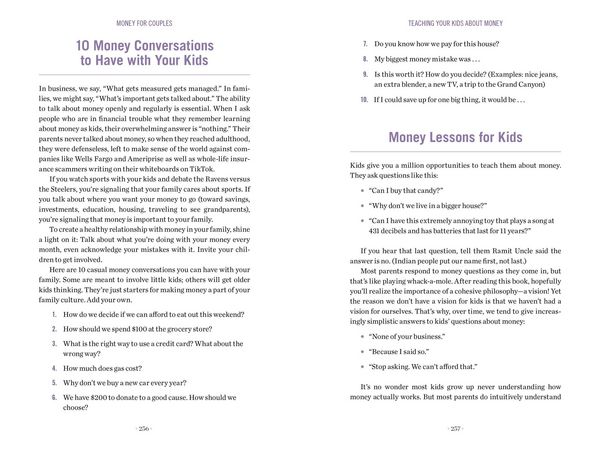 MONEY FOR COUPLES

10 Money Conversations to Have with Your Kids

In business, we say, "What gets measured gets managed." In families, we might say, "What's important gets talked about." The ability to talk about money openly and regularly is essential. When I ask people who are in financial trouble what they remember learning about money as kids, their overwhelming answer is "nothing." Their parents never talked about money, so when they reached adulthood, they were defenseless, left to make sense of the world against companies like Wells Fargo and Ameriprise as well as whole-life insurance scammers writing on their whiteboards on TikTok.

If you watch sports with your kids and debate the Ravens versus the Steelers, you're signaling that your family cares about sports. If you talk about where you want your money to go (toward savings, investments, education, housing, traveling to see grandparents), you're signaling that money is important to your family.

To create a healthy relationship with money in your family, shine a light on it: Talk about what you're doing with your money every month, even acknowledge your mistakes with it. Invite your children to get involved.

Here are 10 casual money conversations you can have with your family. Some are meant to involve little kids; others will get older kids thinking. They're just starters for making money a part of your family culture. Add your own.

1. How do we decide if we can afford to eat out this weekend?
2. How should we spend $100 at the grocery store?
3. What is the right way to use a credit card? What about the wrong way?
4. How much does gas cost?
5. Why don't we buy a new car every year?
6. We have $200 to donate to a good cause. How should we choose?

· 256 ·

TEACHING YOUR KIDS ABOUT MONEY

7. Do you know how we pay for this house?
8. My biggest money mistake was . . .
9. Is this worth it? How do you decide? (Examples: nice jeans, an extra blender, a new TV, a trip to the Grand Canyon)
10. If I could save up for one big thing, it would be . . .

Money Lessons for Kids

Kids give you a million opportunities to teach them about money. They ask questions like this:

• "Can I buy that candy?"
• "Why don't we live in a bigger house?"
• "Can I have this extremely annoying toy that plays a song at 431 decibels and has batteries that last for 11 years?"

If you hear that last question, tell them Ramit Uncle said the answer is no. (Indian people put our name first, not last.)

Most parents respond to money questions as they come in, but that's like playing whack-a-mole. After reading this book, hopefully you'll realize the importance of a cohesive philosophy—a vision! Yet the reason we don't have a vision for kids is that we haven't had a vision for ourselves. That's why, over time, we tend to give increasingly simplistic answers to kids' questions about money:

• "None of your business."
• "Because I said so."
• "Stop asking. We can't afford that."

It's no wonder most kids grow up never understanding how money actually works. But most parents do intuitively understand

· 257 ·